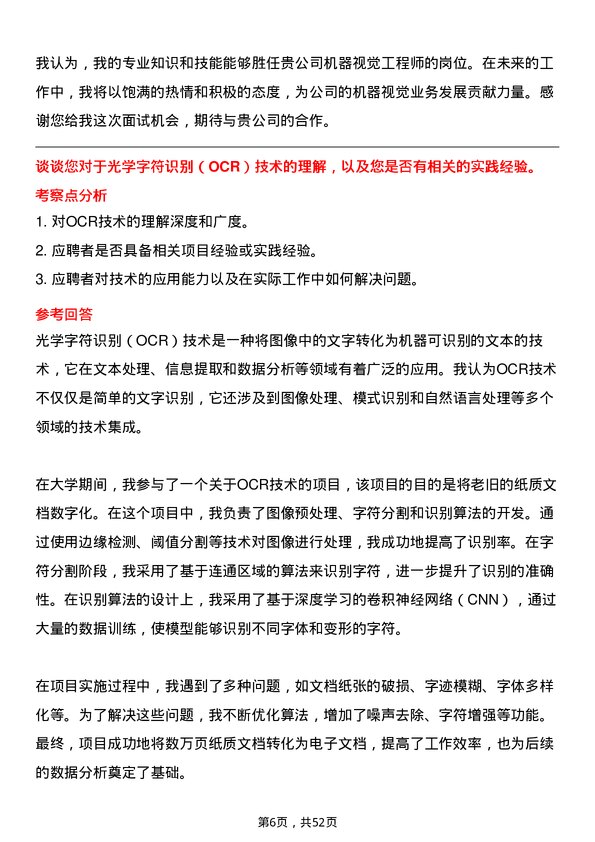 我认为，我的专业知识和技能能够胜任贵公司机器视觉工程师的岗位。在未来的工作中，我将以饱满的热情和积极的态度，为公司的机器视觉业务发展贡献力量。感谢您给我这次面试机会，期待与贵公司的合作。

谈谈您对于光学字符识别（OCR）技术的理解，以及您是否有相关的实践经验。

考察点分析

1. 对OCR技术的理解深度和广度。

2. 应聘者是否具备相关项目经验或实践经验。

3. 应聘者对技术的应用能力以及在实际工作中如何解决问题。

参考回答

光学字符识别（OCR）技术是一种将图像中的文字转化为机器可识别的文本的技术，它在文本处理、信息提取和数据分析等领域有着广泛的应用。我认为OCR技术不仅仅是简单的文字识别，它还涉及到图像处理、模式识别和自然语言处理等多个领域的技术集成。

在大学期间，我参与了一个关于OCR技术的项目，该项目的目的是将老旧的纸质文档数字化。在这个项目中，我负责了图像预处理、字符分割和识别算法的开发。通过使用边缘检测、阈值分割等技术对图像进行处理，我成功地提高了识别率。在字符分割阶段，我采用了基于连通区域的算法来识别字符，进一步提升了识别的准确性。在识别算法的设计上，我采用了基于深度学习的卷积神经网络（CNN），通过大量的数据训练，使模型能够识别不同字体和变形的字符。

在项目实施过程中，我遇到了多种问题，如文档纸张的破损、字迹模糊、字体多样化等。为了解决这些问题，我不断优化算法，增加了噪声去除、字符增强等功能。最终，项目成功地将数万页纸质文档转化为电子文档，提高了工作效率，也为后续的数据分析奠定了基础。

第6页，共52页